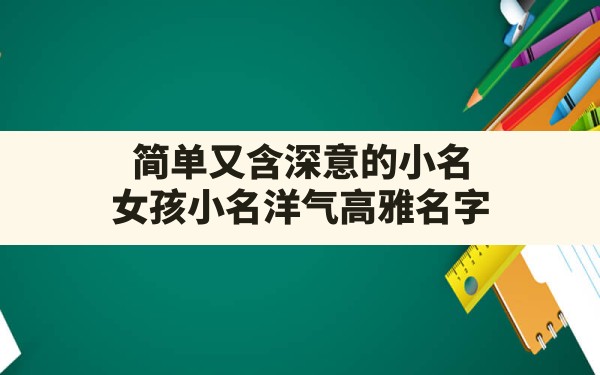 简单又含深意的小名
女孩小名洋气高雅名字